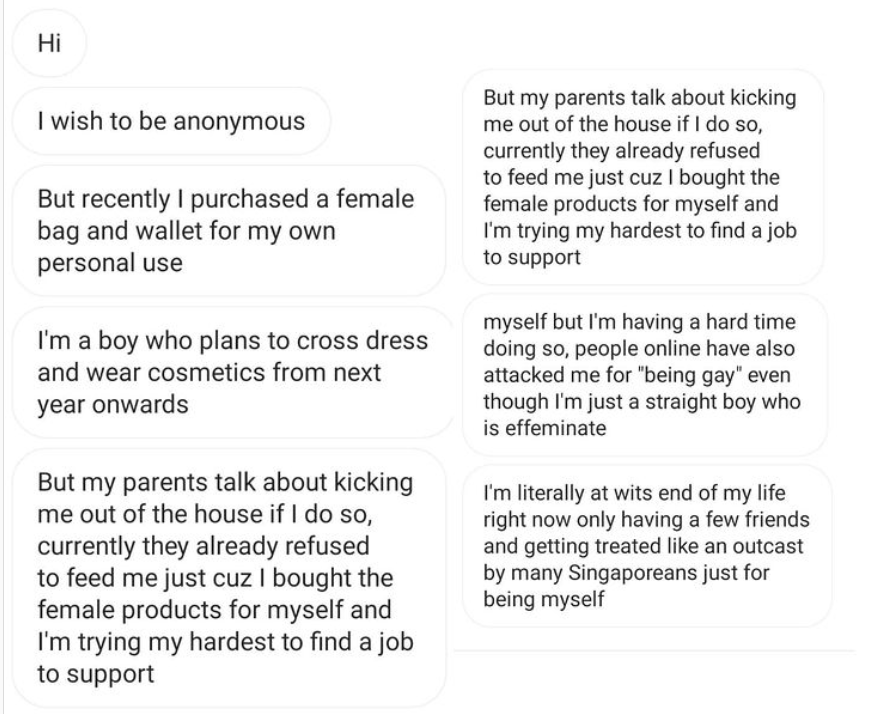 Hi

I wish to be anonymous

But recently I purchased a female bag and wallet for my own personal use

I'm a boy who plans to cross dress and wear cosmetics from next year onwards

But my parents talk about kicking me out of the house if I do so, currently they already refused to feed me just cuz I bought the female products for myself and I'm trying my hardest to find a job to support

But my parents talk about kicking me out of the house if I do so, currently they already refused to feed me just cuz I bought the female products for myself and I'm trying my hardest to find a job to support

myself but I'm having a hard time doing so, people online have also attacked me for "being gay" even though I'm just a straight boy who is effeminate

I'm literally at wits end of my life right now only having a few friends and getting treated like an outcast by many Singaporeans just for being myself